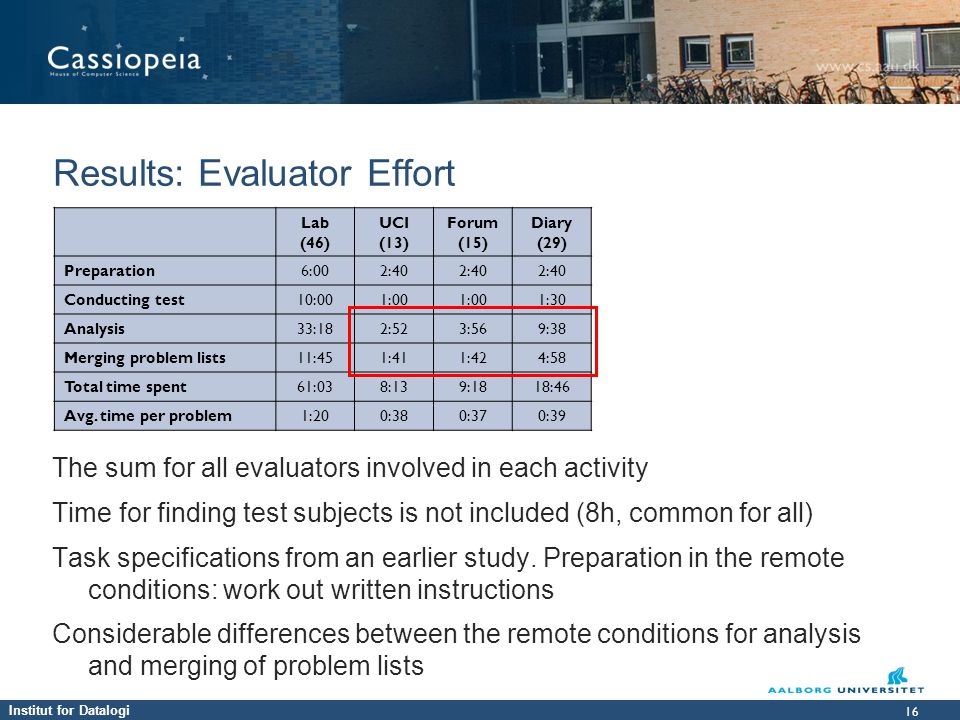 Cassiopeia
House of Computer Science

www.cs.aau.dk

Results: Evaluator Effort

| | Lab (46) | UCI (13) | Forum (15) | Diary (29) |
|---|---|---|---|---|
| Preparation | 6:00 | 2:40 | 2:40 | 2:40 |
| Conducting test | 10:00 | 1:00 | 1:00 | 1:30 |
| Analysis | 33:18 | 2:52 | 3:56 | 9:38 |
| Merging problem lists | 11:45 | 1:41 | 1:42 | 4:58 |
| Total time spent | 61:03 | 8:13 | 9:18 | 18:46 |
| Avg. time per problem | 1:20 | 0:38 | 0:37 | 0:39 |

The sum for all evaluators involved in each activity

Time for finding test subjects is not included (8h, common for all)

Task specifications from an earlier study. Preparation in the remote conditions: work out written instructions

Considerable differences between the remote conditions for analysis and merging of problem lists

AALBORG UNIVERSITET

Institut for Datalogi

16